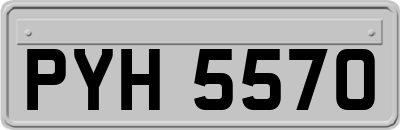 PYH 5570